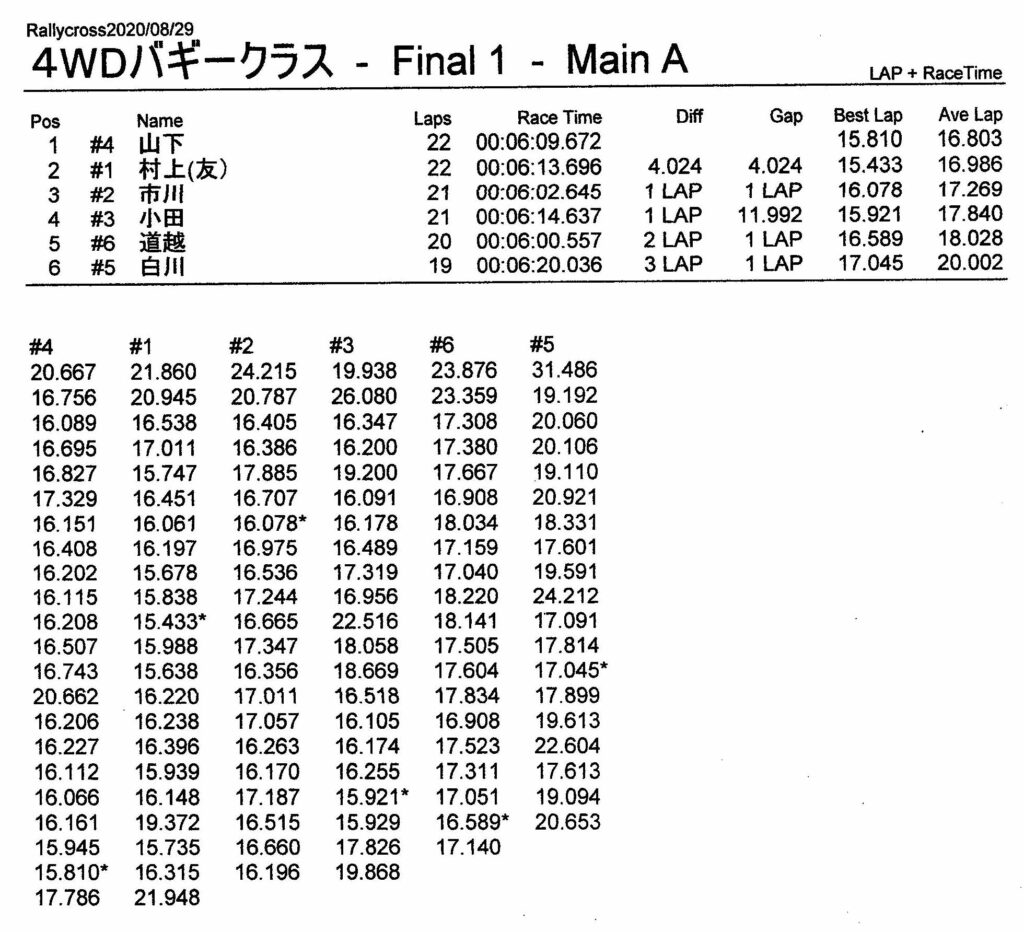 Rallycross2020/08/29

4WDバギークラス - Final 1 - Main A

LAP + RaceTime

| Pos | | Name | Laps | Race Time | Diff | Gap | Best Lap | Ave Lap |
|---|---|---|---|---|---|---|---|---|
| 1 | #4 | 山下 | 22 | 00:06:09.672 | | | 15.810 | 16.803 |
| 2 | #1 | 村上(友) | 22 | 00:06:13.696 | 4.024 | 4.024 | 15.433 | 16.986 |
| 3 | #2 | 市川 | 21 | 00:06:02.645 | 1 LAP | 1 LAP | 16.078 | 17.269 |
| 4 | #3 | 小田 | 21 | 00:06:14.637 | 1 LAP | 11.992 | 15.921 | 17.840 |
| 5 | #6 | 道越 | 20 | 00:06:00.557 | 2 LAP | 1 LAP | 16.589 | 18.028 |
| 6 | #5 | 白川 | 19 | 00:06:20.036 | 3 LAP | 1 LAP | 17.045 | 20.002 |

| #4 | #1 | #2 | #3 | #6 | #5 |
|---|---|---|---|---|---|
| 20.667 | 21.860 | 24.215 | 19.938 | 23.876 | 31.486 |
| 16.756 | 20.945 | 20.787 | 26.080 | 23.359 | 19.192 |
| 16.089 | 16.538 | 16.405 | 16.347 | 17.308 | 20.060 |
| 16.695 | 17.011 | 16.386 | 16.200 | 17.380 | 20.106 |
| 16.827 | 15.747 | 17.885 | 19.200 | 17.667 | 19.110 |
| 17.329 | 16.451 | 16.707 | 16.091 | 16.908 | 20.921 |
| 16.151 | 16.061 | 16.078* | 16.178 | 18.034 | 18.331 |
| 16.408 | 16.197 | 16.975 | 16.489 | 17.159 | 17.601 |
| 16.202 | 15.678 | 16.536 | 17.319 | 17.040 | 19.591 |
| 16.115 | 15.838 | 17.244 | 16.956 | 18.220 | 24.212 |
| 16.208 | 15.433* | 16.665 | 22.516 | 18.141 | 17.091 |
| 16.507 | 15.988 | 17.347 | 18.058 | 17.505 | 17.814 |
| 16.743 | 15.638 | 16.356 | 18.669 | 17.604 | 17.045* |
| 20.662 | 16.220 | 17.011 | 16.518 | 17.834 | 17.899 |
| 16.206 | 16.238 | 17.057 | 16.105 | 16.908 | 19.613 |
| 16.227 | 16.396 | 16.263 | 16.174 | 17.523 | 22.604 |
| 16.112 | 15.939 | 16.170 | 16.255 | 17.311 | 17.613 |
| 16.066 | 16.148 | 17.187 | 15.921* | 17.051 | 19.094 |
| 16.161 | 19.372 | 16.515 | 15.929 | 16.589* | 20.653 |
| 15.945 | 15.735 | 16.660 | 17.826 | 17.140 | |
| 15.810* | 16.315 | 16.196 | 19.868 | | |
| 17.786 | 21.948 | | | | |